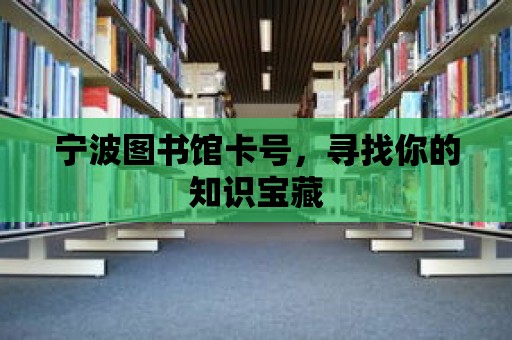 宁波图书馆卡号，寻找你的知识宝藏